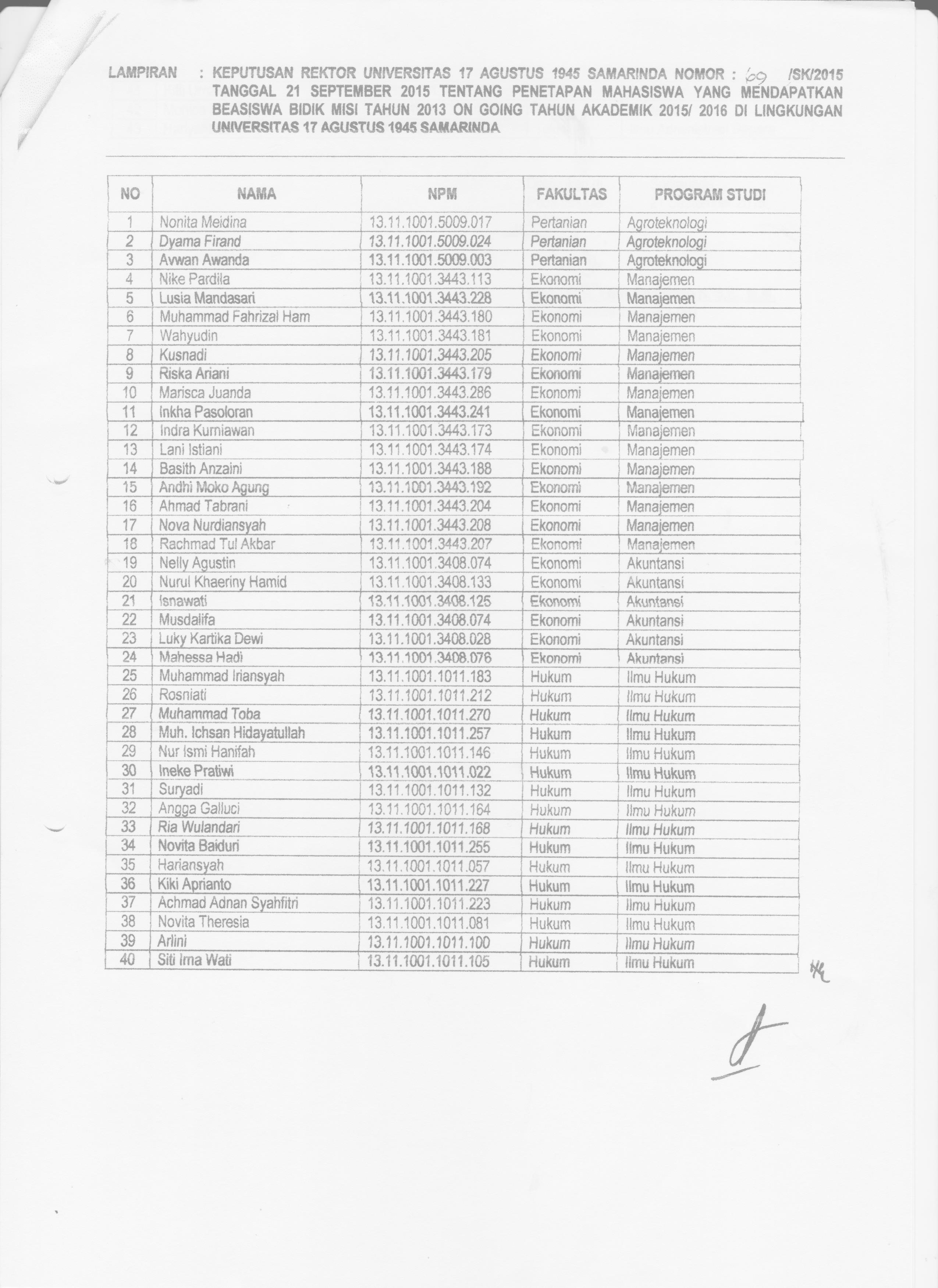 LAMPIRAN : KEPUTUSAN REKTOR UNIVERSITAS 17 AGUSTUS 1945 SAMARINDA NOMOR : 69 /SK/2015 TANGGAL 21 SEPTEMBER 2015 TENTANG PENETAPAN MAHASISWA YANG MENDAPATKAN BEASISWA BIDIK MISI TAHUN 2013 ON GOING TAHUN AKADEMIK 2015/ 2016 DI LINGKUNGAN UNIVERSITAS 17 AGUSTUS 1945 SAMARINDA

| NO | NAMA | NPM | FAKULTAS | PROGRAM STUDI |
|---|---|---|---|---|
| 1 | Nonita Meidina | 13.11.1001.5009.017 | Pertanian | Agroteknologi |
| 2 | Dyama Firand | 13.11.1001.5009.024 | Pertanian | Agroteknologi |
| 3 | Avwan Awanda | 13.11.1001.5009.003 | Pertanian | Agroteknologi |
| 4 | Nike Pardila | 13.11.1001.3443.113 | Ekonomi | Manajemen |
| 5 | Lusia Mandasari | 13.11.1001.3443.228 | Ekonomi | Manajemen |
| 6 | Muhammad Fahrizal Ham | 13.11.1001.3443.180 | Ekonomi | Manajemen |
| 7 | Wahyudin | 13.11.1001.3443.181 | Ekonomi | Manajemen |
| 8 | Kusnadi | 13.11.1001.3443.205 | Ekonomi | Manajemen |
| 9 | Riska Ariani | 13.11.1001.3443.179 | Ekonomi | Manajemen |
| 10 | Marisca Juanda | 13.11.1001.3443.286 | Ekonomi | Manajemen |
| 11 | Inkha Pasoloran | 13.11.1001.3443.241 | Ekonomi | Manajemen |
| 12 | Indra Kurniawan | 13.11.1001.3443.173 | Ekonomi | Manajemen |
| 13 | Lani Istiani | 13.11.1001.3443.174 | Ekonomi | Manajemen |
| 14 | Basith Anzaini | 13.11.1001.3443.188 | Ekonomi | Manajemen |
| 15 | Andhi Moko Agung | 13.11.1001.3443.192 | Ekonomi | Manajemen |
| 16 | Ahmad Tabrani | 13.11.1001.3443.204 | Ekonomi | Manajemen |
| 17 | Nova Nurdiansyah | 13.11.1001.3443.208 | Ekonomi | Manajemen |
| 18 | Rachmad Tul Akbar | 13.11.1001.3443.207 | Ekonomi | Manajemen |
| 19 | Nelly Agustin | 13.11.1001.3408.074 | Ekonomi | Akuntansi |
| 20 | Nurul Khaeriny Hamid | 13.11.1001.3408.133 | Ekonomi | Akuntansi |
| 21 | Isnawati | 13.11.1001.3408.125 | Ekonomi | Akuntansi |
| 22 | Musdalifa | 13.11.1001.3408.074 | Ekonomi | Akuntansi |
| 23 | Luky Kartika Dewi | 13.11.1001.3408.028 | Ekonomi | Akuntansi |
| 24 | Mahessa Hadi | 13.11.1001.3408.076 | Ekonomi | Akuntansi |
| 25 | Muhammad Iriansyah | 13.11.1001.1011.183 | Hukum | Ilmu Hukum |
| 26 | Rosniati | 13.11.1001.1011.212 | Hukum | Ilmu Hukum |
| 27 | Muhammad Toba | 13.11.1001.1011.270 | Hukum | Ilmu Hukum |
| 28 | Muh. Ichsan Hidayatullah | 13.11.1001.1011.257 | Hukum | Ilmu Hukum |
| 29 | Nur Ismi Hanifah | 13.11.1001.1011.146 | Hukum | Ilmu Hukum |
| 30 | Ineke Pratiwi | 13.11.1001.1011.022 | Hukum | Ilmu Hukum |
| 31 | Suryadi | 13.11.1001.1011.132 | Hukum | Ilmu Hukum |
| 32 | Angga Galluci | 13.11.1001.1011.164 | Hukum | Ilmu Hukum |
| 33 | Ria Wulandari | 13.11.1001.1011.168 | Hukum | Ilmu Hukum |
| 34 | Novita Baiduri | 13.11.1001.1011.255 | Hukum | Ilmu Hukum |
| 35 | Hariansyah | 13.11.1001.1011.057 | Hukum | Ilmu Hukum |
| 36 | Kiki Aprianto | 13.11.1001.1011.227 | Hukum | Ilmu Hukum |
| 37 | Achmad Adnan Syahfitri | 13.11.1001.1011.223 | Hukum | Ilmu Hukum |
| 38 | Novita Theresia | 13.11.1001.1011.081 | Hukum | Ilmu Hukum |
| 39 | Arlini | 13.11.1001.1011.100 | Hukum | Ilmu Hukum |
| 40 | Siti Irna Wati | 13.11.1001.1011.105 | Hukum | Ilmu Hukum |